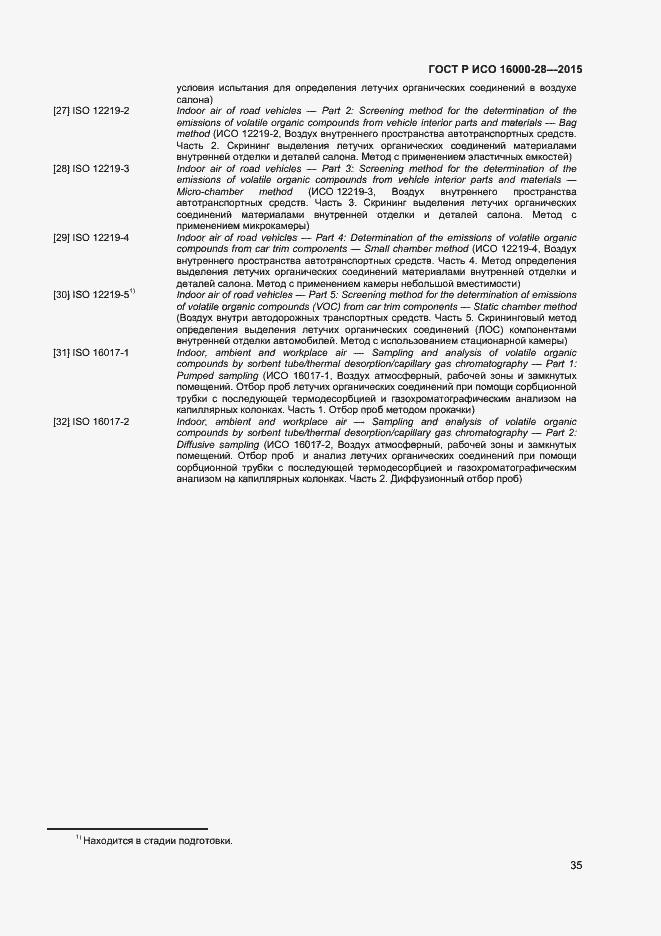 ГОСТ Р ИСО 16000-28—2015

условия испытания для определения летучих органических соединений в воздухе салона)

[27] ISO 12219-2 Indoor air of road vehicles — Part 2: Screening method for the determination of the emissions of volatile organic compounds from vehicle interior parts and materials — Bag method (ИСО 12219-2, Воздух внутреннего пространства автотранспортных средств. Часть 2. Скрининг выделения летучих органических соединений материалами внутренней отделки и деталей салона. Метод с применением эластичных емкостей)

[28] ISO 12219-3 Indoor air of road vehicles — Part 3: Screening method for the determination of the emissions of volatile organic compounds from vehicle interior parts and materials — Micro-chamber method (ИСО 12219-3, Воздух внутреннего пространства автотранспортных средств. Часть 3. Скрининг выделения летучих органических соединений материалами внутренней отделки и деталей салона. Метод с применением микрокамеры)

[29] ISO 12219-4 Indoor air of road vehicles — Part 4: Determination of the emissions of volatile organic compounds from car trim components — Small chamber method (ИСО 12219-4, Воздух внутреннего пространства автотранспортных средств. Часть 4. Метод определения выделения летучих органических соединений материалами внутренней отделки и деталей салона. Метод с применением камеры небольшой вместимости)

[30] ISO 12219-5$^{1)}$ Indoor air of road vehicles — Part 5: Screening method for the determination of emissions of volatile organic compounds (VOC) from car trim components — Static chamber method (Воздух внутри автодорожных транспортных средств. Часть 5. Скрининговый метод определения выделения летучих органических соединений (ЛОС) компонентами внутренней отделки автомобилей. Метод с использованием стационарной камеры)

[31] ISO 16017-1 Indoor, ambient and workplace air — Sampling and analysis of volatile organic compounds by sorbent tube/thermal desorption/capillary gas chromatography — Part 1: Pumped sampling (ИСО 16017-1, Воздух атмосферный, рабочей зоны и замкнутых помещений. Отбор проб летучих органических соединений при помощи сорбционной трубки с последующей термодесорбцией и газохроматографическим анализом на капиллярных колонках. Часть 1. Отбор проб методом прокачки)

[32] ISO 16017-2 Indoor, ambient and workplace air — Sampling and analysis of volatile organic compounds by sorbent tube/thermal desorption/capillary gas chromatography — Part 2: Diffusive sampling (ИСО 16017-2, Воздух атмосферный, рабочей зоны и замкнутых помещений. Отбор проб и анализ летучих органических соединений при помощи сорбционной трубки с последующей термодесорбцией и газохроматографическим анализом на капиллярных колонках. Часть 2. Диффузионный отбор проб)

$^{1)}$ Находится в стадии подготовки.

35